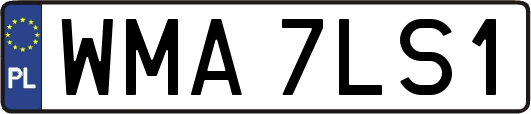 PL
WMA 7LS1